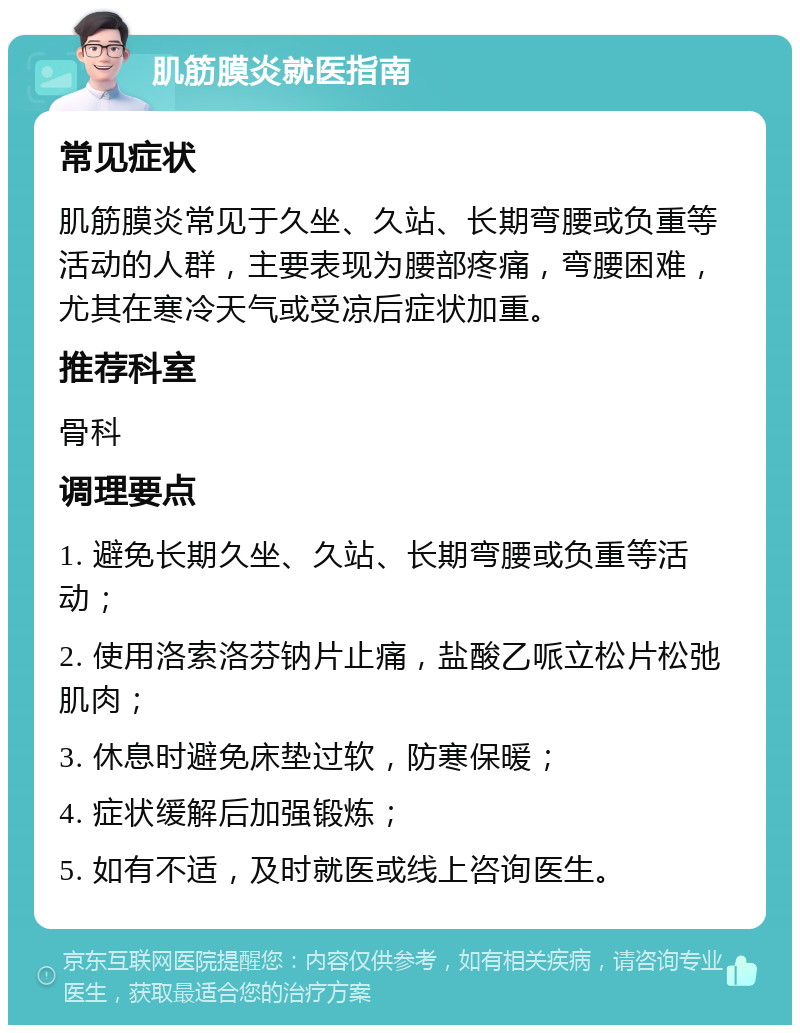 肌筋膜炎就医指南

常见症状

肌筋膜炎常见于久坐、久站、长期弯腰或负重等活动的人群，主要表现为腰部疼痛，弯腰困难，尤其在寒冷天气或受凉后症状加重。

推荐科室

骨科

调理要点

1. 避免长期久坐、久站、长期弯腰或负重等活动；

2. 使用洛索洛芬钠片止痛，盐酸乙哌立松片松弛肌肉；

3. 休息时避免床垫过软，防寒保暖；

4. 症状缓解后加强锻炼；

5. 如有不适，及时就医或线上咨询医生。

京东互联网医院提醒您：内容仅供参考，如有相关疾病，请咨询专业医生，获取最适合您的治疗方案